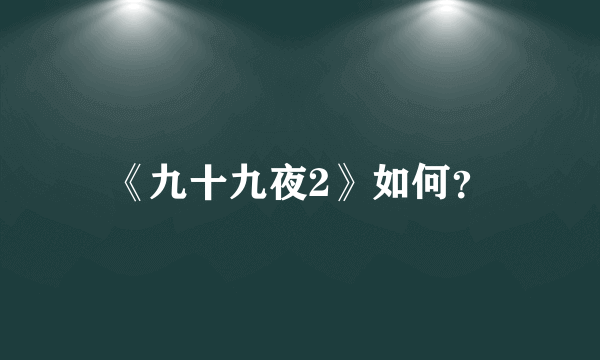 《九十九夜2》如何?